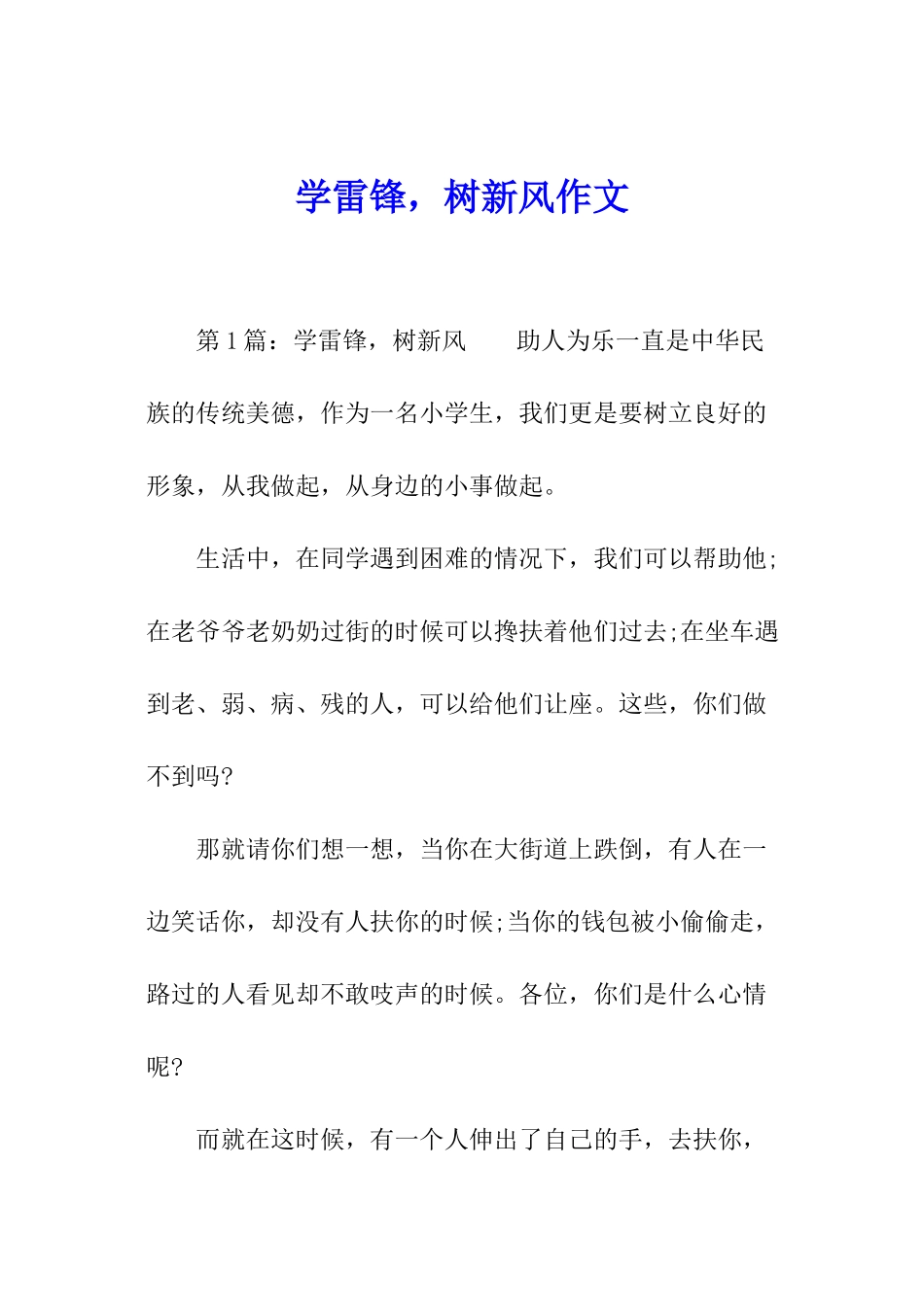 学雷锋，树新风作文

第1篇：学雷锋，树新风　　助人为乐一直是中华民族的传统美德，作为一名小学生，我们更是要树立良好的形象，从我做起，从身边的小事做起。

生活中，在同学遇到困难的情况下，我们可以帮助他;在老爷爷老奶奶过街的时候可以搀扶着他们过去;在坐车遇到老、弱、病、残的人，可以给他们让座。这些，你们做不到吗?

那就请你们想一想，当你在大街道上跌倒，有人在一边笑话你，却没有人扶你的时候;当你的钱包被小偷偷走，路过的人看见却不敢吱声的时候。各位，你们是什么心情呢?

而就在这时候，有一个人伸出了自己的手，去扶你，